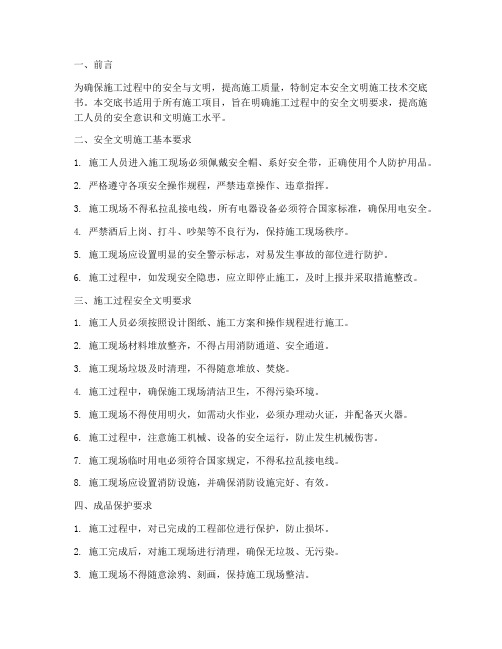 一、前言

为确保施工过程中的安全与文明，提高施工质量，特制定本安全文明施工技术交底书。本交底书适用于所有施工项目，旨在明确施工过程中的安全文明要求，提高施工人员的安全意识和文明施工水平。

二、安全文明施工基本要求

1. 施工人员进入施工现场必须佩戴安全帽、系好安全带，正确使用个人防护用品。

2. 严格遵守各项安全操作规程，严禁违章操作、违章指挥。

3. 施工现场不得私拉乱接电线，所有电器设备必须符合国家标准，确保用电安全。

4. 严禁酒后上岗、打斗、吵架等不良行为，保持施工现场秩序。

5. 施工现场应设置明显的安全警示标志，对易发生事故的部位进行防护。

6. 施工过程中，如发现安全隐患，应立即停止施工，及时上报并采取措施整改。

三、施工过程安全文明要求

1. 施工人员必须按照设计图纸、施工方案和操作规程进行施工。

2. 施工现场材料堆放整齐，不得占用消防通道、安全通道。

3. 施工现场垃圾及时清理，不得随意堆放、焚烧。

4. 施工过程中，确保施工现场清洁卫生，不得污染环境。

5. 施工现场不得使用明火，如需动火作业，必须办理动火证，并配备灭火器。

6. 施工过程中，注意施工机械、设备的安全运行，防止发生机械伤害。

7. 施工现场临时用电必须符合国家规定，不得私拉乱接电线。

8. 施工现场应设置消防设施，并确保消防设施完好、有效。

四、成品保护要求

1. 施工过程中，对已完成的工程部位进行保护，防止损坏。

2. 施工完成后，对施工现场进行清理，确保无垃圾、无污染。

3. 施工现场不得随意涂鸦、刻画，保持施工现场整洁。